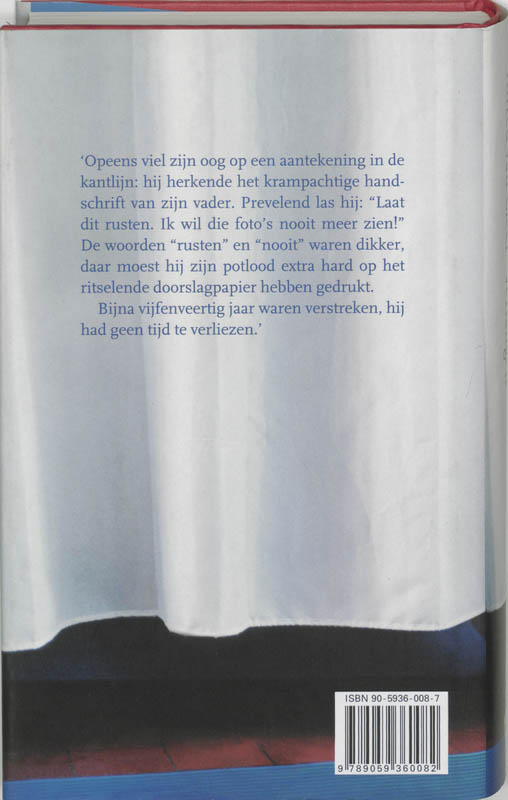 ‘Opeens viel zijn oog op een aantekening in de kantlijn: hij herkende het krampachtige handschrift van zijn vader. Prevelend las hij: “Laat dit rusten. Ik wil die foto’s nooit meer zien!” De woorden “rusten” en “nooit” waren dikker, daar moest hij zijn potlood extra hard op het ritselende doorslagpapier hebben gedrukt.

Bijna vijfenveertig jaar waren verstreken, hij had geen tijd te verliezen.’

ISBN 90-5936-008-7

9 789059 360082